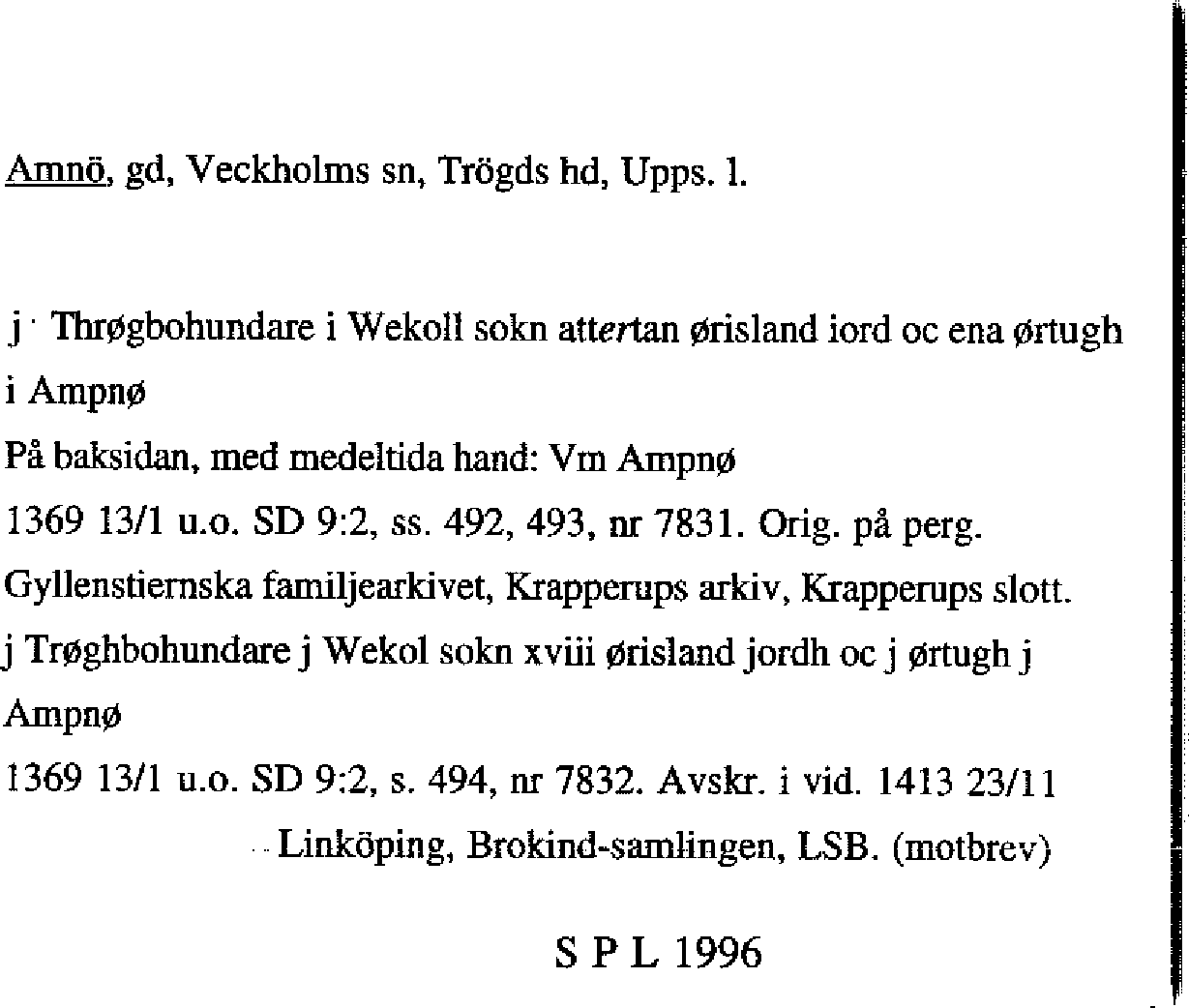 Amnö, gd, Veckholms sn, Trögds hd, Upps. l.

j Thrøgbohundare i Wekoll sokn attertan ørisland iord oc ena ørtugh i Ampnø
På baksidan, med medeltida hand: Vm Ampnø
1369 13/1 u.o. SD 9:2, ss. 492, 493, nr 7831. Orig. på perg. Gyllenstiernska familjearkivet, Krapperups arkiv, Krapperups slott.
j Trøghbohundare j Wekol sokn xviii ørisland jordh oc j ørtugh j Ampnø
1369 13/1 u.o. SD 9:2, s. 494, nr 7832. Avskr. i vid. 1413 23/11 Linköping, Brokind-samlingen, LSB. (motbrev)

S P L 1996